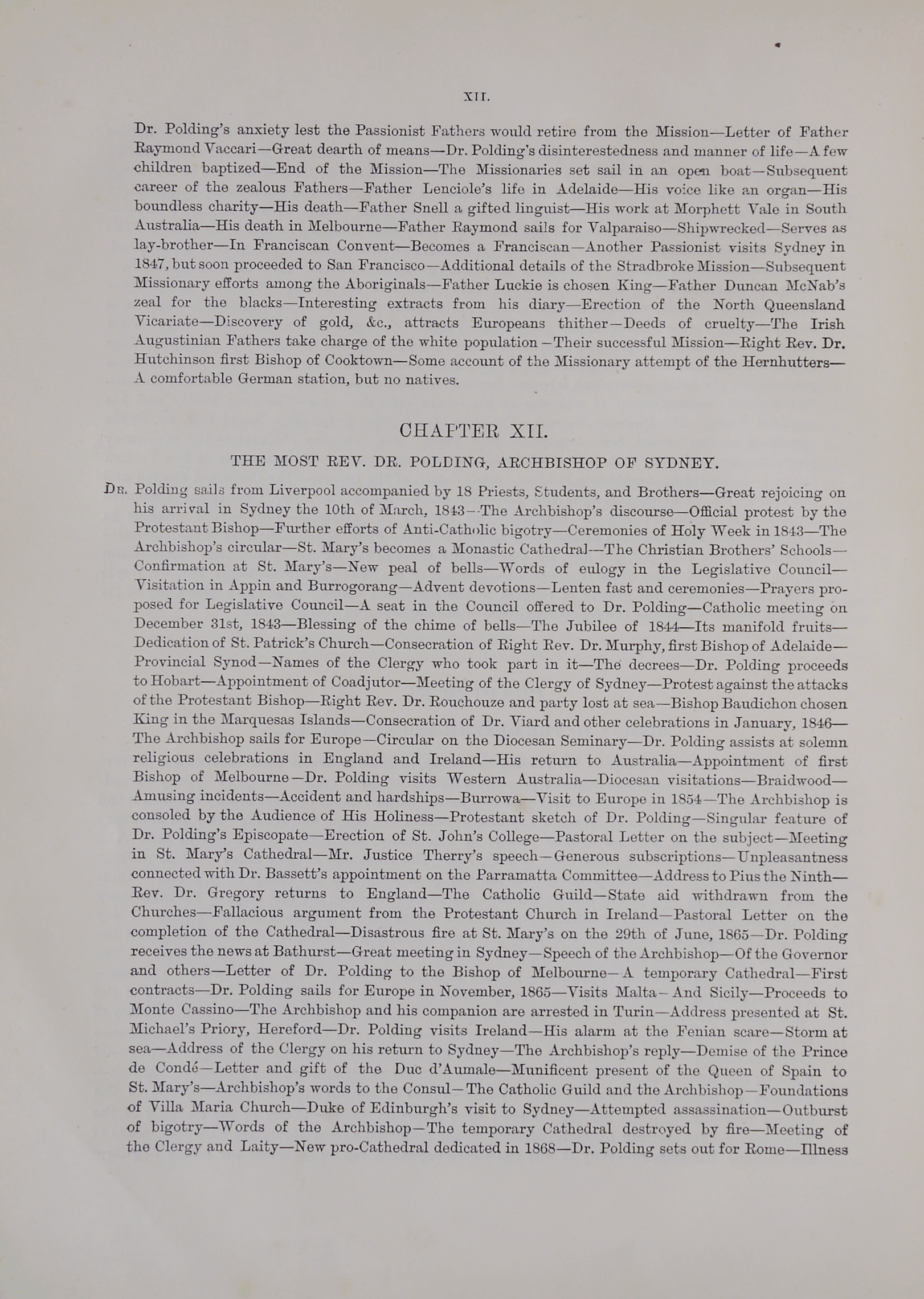 XII.

Dr. Polding's anxiety lest the Passionist Fathers would retire from the Mission—Letter of Father Raymond Vaccari—Great dearth of means—Dr. Polding's disinterestedness and manner of life—A few children baptized—End of the Mission—The Missionaries set sail in an open boat—Subsequent career of the zealous Fathers—Father Lenciole's life in Adelaide—His voice like an organ—His boundless charity—His death—Father Snell a gifted linguist—His work at Morphett Vale in South Australia—His death in Melbourne—Father Raymond sails for Valparaiso—Shipwrecked—Serves as lay-brother—In Franciscan Convent—Becomes a Franciscan—Another Passionist visits Sydney in 1847, but soon proceeded to San Francisco—Additional details of the Stradbroke Mission—Subsequent Missionary efforts among the Aboriginals—Father Luckie is chosen King—Father Duncan McNab's zeal for the blacks—Interesting extracts from his diary—Erection of the North Queensland Vicariate—Discovery of gold, &c., attracts Europeans thither—Deeds of cruelty—The Irish Augustinian Fathers take charge of the white population—Their successful Mission—Right Rev. Dr. Hutchinson first Bishop of Cooktown—Some account of the Missionary attempt of the Hernhutters—A comfortable German station, but no natives.

CHAPTER XII.

THE MOST REV. DR. POLDING, ARCHBISHOP OF SYDNEY.

Dr. Polding sails from Liverpool accompanied by 18 Priests, Students, and Brothers—Great rejoicing on his arrival in Sydney the 10th of March, 1843—The Archbishop's discourse—Official protest by the Protestant Bishop—Further efforts of Anti-Catholic bigotry—Ceremonies of Holy Week in 1843—The Archbishop's circular—St. Mary's becomes a Monastic Cathedral—The Christian Brothers' Schools—Confirmation at St. Mary's—New peal of bells—Words of eulogy in the Legislative Council—Visitation in Appin and Burrogorang—Advent devotions—Lenten fast and ceremonies—Prayers proposed for Legislative Council—A seat in the Council offered to Dr. Polding—Catholic meeting on December 31st, 1843—Blessing of the chime of bells—The Jubilee of 1844—Its manifold fruits—Dedication of St. Patrick's Church—Consecration of Right Rev. Dr. Murphy, first Bishop of Adelaide—Provincial Synod—Names of the Clergy who took part in it—The decrees—Dr. Polding proceeds to Hobart—Appointment of Coadjutor—Meeting of the Clergy of Sydney—Protest against the attacks of the Protestant Bishop—Right Rev. Dr. Rouchouze and party lost at sea—Bishop Baudichon chosen King in the Marquesas Islands—Consecration of Dr. Viard and other celebrations in January, 1846—The Archbishop sails for Europe—Circular on the Diocesan Seminary—Dr. Polding assists at solemn religious celebrations in England and Ireland—His return to Australia—Appointment of first Bishop of Melbourne—Dr. Polding visits Western Australia—Diocesan visitations—Braidwood—Amusing incidents—Accident and hardships—Burrowa—Visit to Europe in 1854—The Archbishop is consoled by the Audience of His Holiness—Protestant sketch of Dr. Polding—Singular feature of Dr. Polding's Episcopate—Erection of St. John's College—Pastoral Letter on the subject—Meeting in St. Mary's Cathedral—Mr. Justice Therry's speech—Generous subscriptions—Unpleasantness connected with Dr. Bassett's appointment on the Parramatta Committee—Address to Pius the Ninth—Rev. Dr. Gregory returns to England—The Catholic Guild—State aid withdrawn from the Churches—Fallacious argument from the Protestant Church in Ireland—Pastoral Letter on the completion of the Cathedral—Disastrous fire at St. Mary's on the 29th of June, 1865—Dr. Polding receives the news at Bathurst—Great meeting in Sydney—Speech of the Archbishop—Of the Governor and others—Letter of Dr. Polding to the Bishop of Melbourne—A temporary Cathedral—First contracts—Dr. Polding sails for Europe in November, 1865—Visits Malta—And Sicily—Proceeds to Monte Cassino—The Archbishop and his companion are arrested in Turin—Address presented at St. Michael's Priory, Hereford—Dr. Polding visits Ireland—His alarm at the Fenian scare—Storm at sea—Address of the Clergy on his return to Sydney—The Archbishop's reply—Demise of the Prince de Condé—Letter and gift of the Duc d'Aumale—Munificent present of the Queen of Spain to St. Mary's—Archbishop's words to the Consul—The Catholic Guild and the Archbishop—Foundations of Villa Maria Church—Duke of Edinburgh's visit to Sydney—Attempted assassination—Outburst of bigotry—Words of the Archbishop—The temporary Cathedral destroyed by fire—Meeting of the Clergy and Laity—New pro-Cathedral dedicated in 1868—Dr. Polding sets out for Rome—Illness